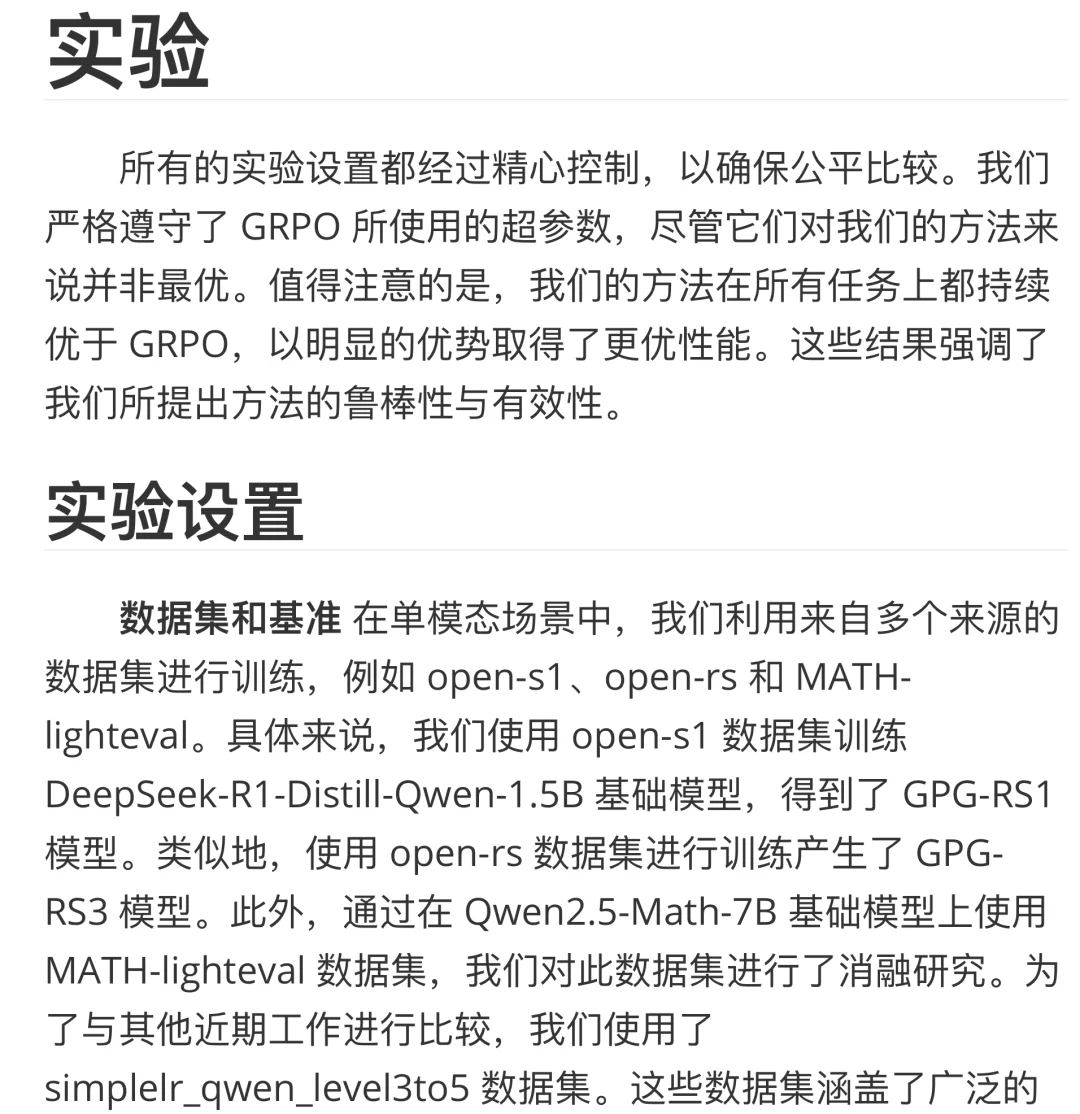 实验

所有的实验设置都经过精心控制，以确保公平比较。我们严格遵守了 GRPO 所使用的超参数，尽管它们对我们的方法来说并非最优。值得注意的是，我们的方法在所有任务上都持续优于 GRPO，以明显的优势取得了更优性能。这些结果强调了我们所提出方法的鲁棒性与有效性。

实验设置

数据集和基准 在单模态场景中，我们利用来自多个来源的数据集进行训练，例如 open-s1、open-rs 和 MATH-lighteval。具体来说，我们使用 open-s1 数据集训练 DeepSeek-R1-Distill-Qwen-1.5B 基础模型，得到了 GPG-RS1 模型。类似地，使用 open-rs 数据集进行训练产生了 GPG-RS3 模型。此外，通过在 Qwen2.5-Math-7B 基础模型上使用 MATH-lighteval 数据集，我们对此数据集进行了消融研究。为了与其他近期工作进行比较，我们使用了 simplelr_qwen_level3to5 数据集。这些数据集涵盖了广泛的